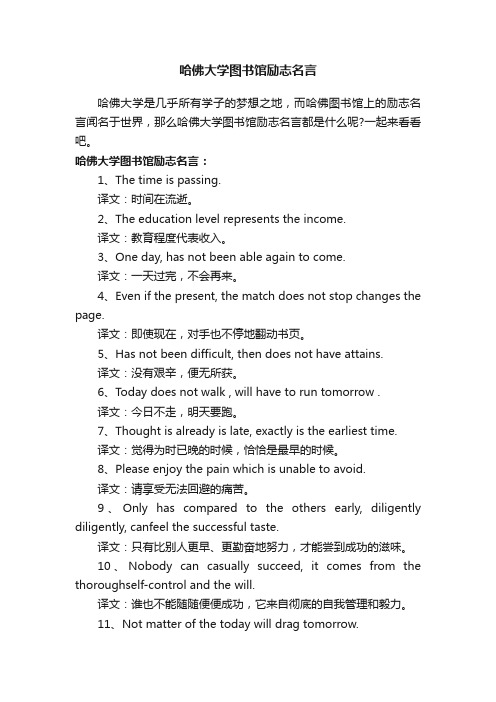 哈佛大学图书馆励志名言

哈佛大学是几乎所有学子的梦想之地，而哈佛图书馆上的励志名言闻名于世界，那么哈佛大学图书馆励志名言都是什么呢?一起来看看吧。

哈佛大学图书馆励志名言：

1、The time is passing.

译文：时间在流逝。

2、The education level represents the income.

译文：教育程度代表收入。

3、One day, has not been able again to come.

译文：一天过完，不会再来。

4、Even if the present, the match does not stop changes the page.

译文：即使现在，对手也不停地翻动书页。

5、Has not been difficult, then does not have attains.

译文：没有艰辛，便无所获。

6、Today does not walk , will have to run tomorrow .

译文：今日不走，明天要跑。

7、Thought is already is late, exactly is the earliest time.

译文：觉得为时已晚的时候，恰恰是最早的时候。

8、Please enjoy the pain which is unable to avoid.

译文：请享受无法回避的痛苦。

9、Only has compared to the others early, diligently diligently, canfeel the successful taste.

译文：只有比别人更早、更勤奋地努力，才能尝到成功的滋味。

10、Nobody can casually succeed, it comes from the thoroughself-control and the will.

译文：谁也不能随随便便成功，它来自彻底的自我管理和毅力。

11、Not matter of the today will drag tomorrow.